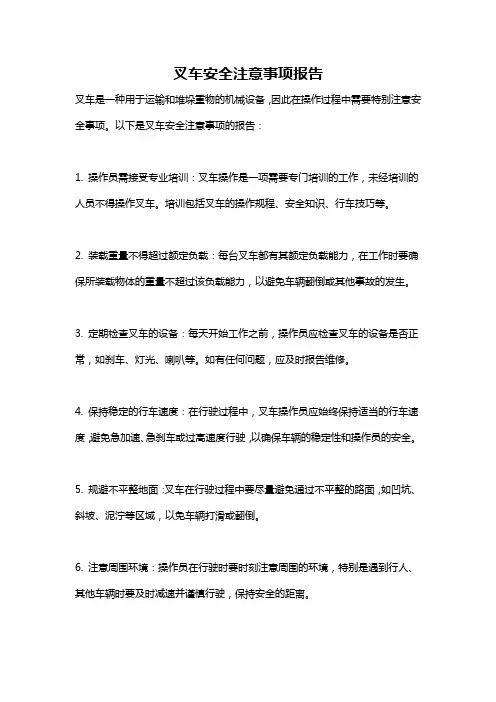 叉车安全注意事项报告

叉车是一种用于运输和堆垛重物的机械设备，因此在操作过程中需要特别注意安全事项。以下是叉车安全注意事项的报告：

1. 操作员需接受专业培训：叉车操作是一项需要专门培训的工作，未经培训的人员不得操作叉车。培训包括叉车的操作规程、安全知识、行车技巧等。

2. 装载重量不得超过额定负载：每台叉车都有其额定负载能力，在工作时要确保所装载物体的重量不超过该负载能力，以避免车辆翻倒或其他事故的发生。

3. 定期检查叉车的设备：每天开始工作之前，操作员应检查叉车的设备是否正常，如刹车、灯光、喇叭等。如有任何问题，应及时报告维修。

4. 保持稳定的行车速度：在行驶过程中，叉车操作员应始终保持适当的行车速度，避免急加速、急刹车或过高速度行驶，以确保车辆的稳定性和操作员的安全。

5. 规避不平整地面：叉车在行驶过程中要尽量避免通过不平整的路面，如凹坑、斜坡、泥泞等区域，以免车辆打滑或翻倒。

6. 注意周围环境：操作员在行驶时要时刻注意周围的环境，特别是遇到行人、其他车辆时要及时减速并谨慎行驶，保持安全的距离。